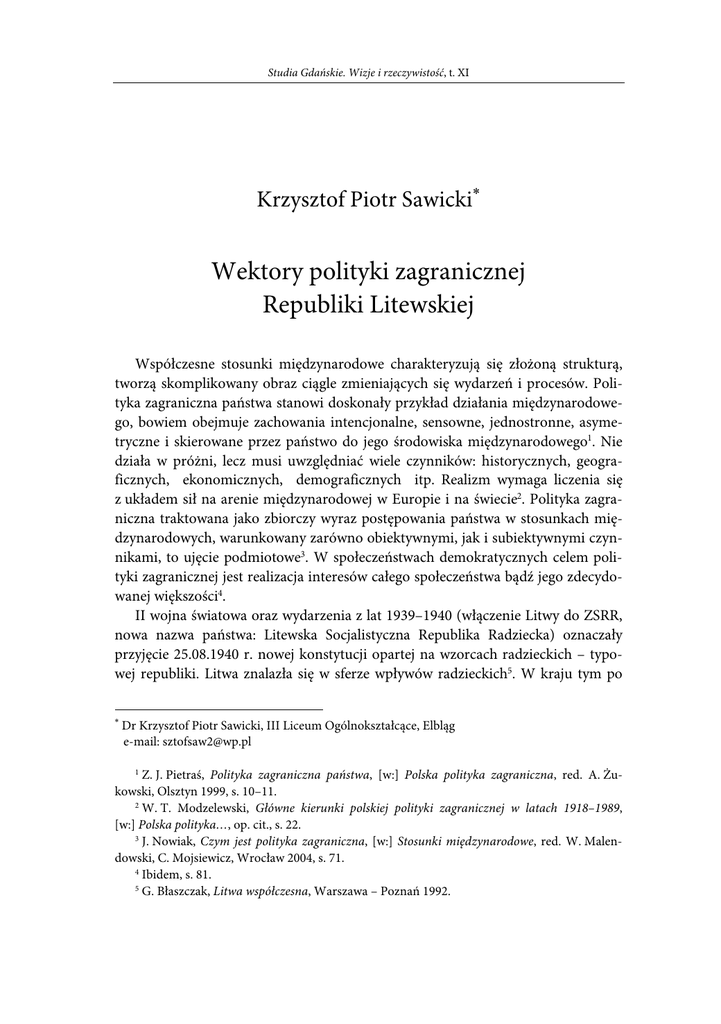 Studia Gdańskie. Wizje i rzeczywistość, t. XI

Krzysztof Piotr Sawicki*

Wektory polityki zagranicznej Republiki Litewskiej

Współczesne stosunki międzynarodowe charakteryzują się złożoną strukturą, tworzą skomplikowany obraz ciągle zmieniających się wydarzeń i procesów. Polityka zagraniczna państwa stanowi doskonały przykład działania międzynarodowego, bowiem obejmuje zachowania intencjonalne, sensowne, jednostronne, asymetryczne i skierowane przez państwo do jego środowiska międzynarodowego$^1$. Nie działa w próżni, lecz musi uwzględniać wiele czynników: historycznych, geograficznych, ekonomicznych, demograficznych itp. Realizm wymaga liczenia się z układem sił na arenie międzynarodowej w Europie i na świecie$^2$. Polityka zagraniczna traktowana jako zbiorczy wyraz postępowania państwa w stosunkach międzynarodowych, warunkowany zarówno obiektywnymi, jak i subiektywnymi czynnikami, to ujęcie podmiotowe$^3$. W społeczeństwach demokratycznych celem polityki zagranicznej jest realizacja interesów całego społeczeństwa bądź jego zdecydowanej większości$^4$.

II wojna światowa oraz wydarzenia z lat 1939–1940 (włączenie Litwy do ZSRR, nowa nazwa państwa: Litewska Socjalistyczna Republika Radziecka) oznaczały przyjęcie 25.08.1940 r. nowej konstytucji opartej na wzorcach radzieckich – typowej republiki. Litwa znalazła się w sferze wpływów radzieckich$^5$. W kraju tym po

* Dr Krzysztof Piotr Sawicki, III Liceum Ogólnokształcące, Elbląg
e-mail: sztofsaw2@wp.pl

$^1$ Z. J. Pietraś, Polityka zagraniczna państwa, [w:] Polska polityka zagraniczna, red. A. Żukowski, Olsztyn 1999, s. 10–11.
$^2$ W. T. Modzelewski, Główne kierunki polskiej polityki zagranicznej w latach 1918–1989, [w:] Polska polityka…, op. cit., s. 22.
$^3$ J. Nowiak, Czym jest polityka zagraniczna, [w:] Stosunki międzynarodowe, red. W. Malendowski, C. Mojsiewicz, Wrocław 2004, s. 71.
$^4$ Ibidem, s. 81.
$^5$ G. Błaszczak, Litwa współczesna, Warszawa – Poznań 1992.